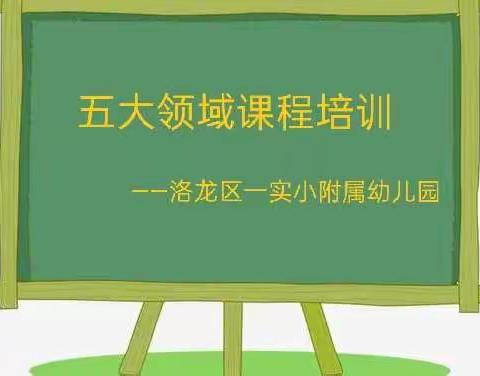 五大领域课程培训

——洛龙区一实小附属幼儿园